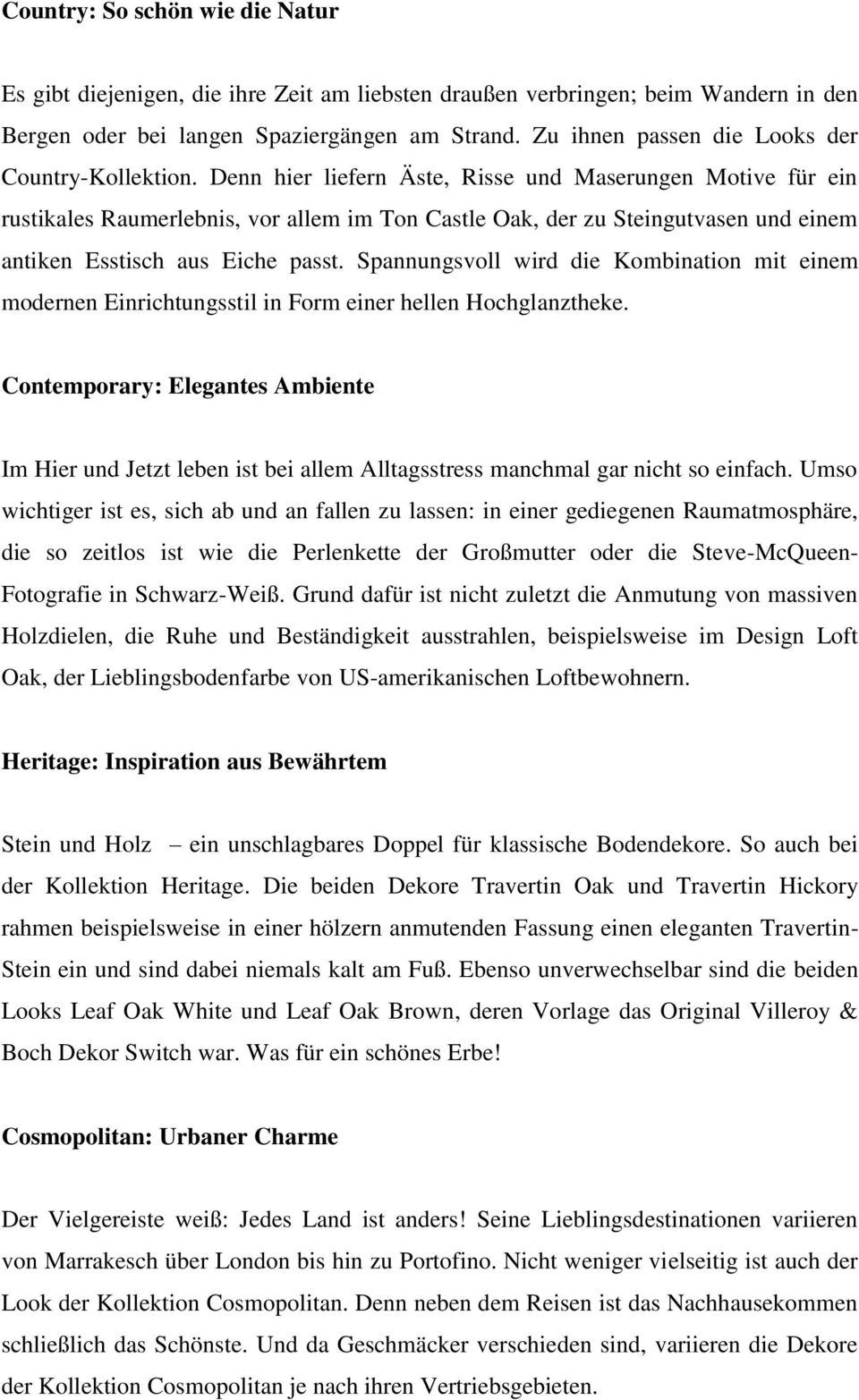 Country: So schön wie die Natur

Es gibt diejenigen, die ihre Zeit am liebsten draußen verbringen; beim Wandern in den Bergen oder bei langen Spaziergängen am Strand. Zu ihnen passen die Looks der Country-Kollektion. Denn hier liefern Äste, Risse und Maserungen Motive für ein rustikales Raumerlebnis, vor allem im Ton Castle Oak, der zu Steingutvasen und einem antiken Esstisch aus Eiche passt. Spannungsvoll wird die Kombination mit einem modernen Einrichtungsstil in Form einer hellen Hochglanztheke.

Contemporary: Elegantes Ambiente

Im Hier und Jetzt leben ist bei allem Alltagsstress manchmal gar nicht so einfach. Umso wichtiger ist es, sich ab und an fallen zu lassen: in einer gediegenen Raumatmosphäre, die so zeitlos ist wie die Perlenkette der Großmutter oder die Steve-McQueen-Fotografie in Schwarz-Weiß. Grund dafür ist nicht zuletzt die Anmutung von massiven Holzdielen, die Ruhe und Beständigkeit ausstrahlen, beispielsweise im Design Loft Oak, der Lieblingsbodenfarbe von US-amerikanischen Loftbewohnern.

Heritage: Inspiration aus Bewährtem

Stein und Holz – ein unschlagbares Doppel für klassische Bodendekore. So auch bei der Kollektion Heritage. Die beiden Dekore Travertin Oak und Travertin Hickory rahmen beispielsweise in einer hölzern anmutenden Fassung einen eleganten Travertin-Stein ein und sind dabei niemals kalt am Fuß. Ebenso unverwechselbar sind die beiden Looks Leaf Oak White und Leaf Oak Brown, deren Vorlage das Original Villeroy & Boch Dekor Switch war. Was für ein schönes Erbe!

Cosmopolitan: Urbaner Charme

Der Vielgereiste weiß: Jedes Land ist anders! Seine Lieblingsdestinationen variieren von Marrakesch über London bis hin zu Portofino. Nicht weniger vielseitig ist auch der Look der Kollektion Cosmopolitan. Denn neben dem Reisen ist das Nachhausekommen schließlich das Schönste. Und da Geschmäcker verschieden sind, variieren die Dekore der Kollektion Cosmopolitan je nach ihren Vertriebsgebieten.